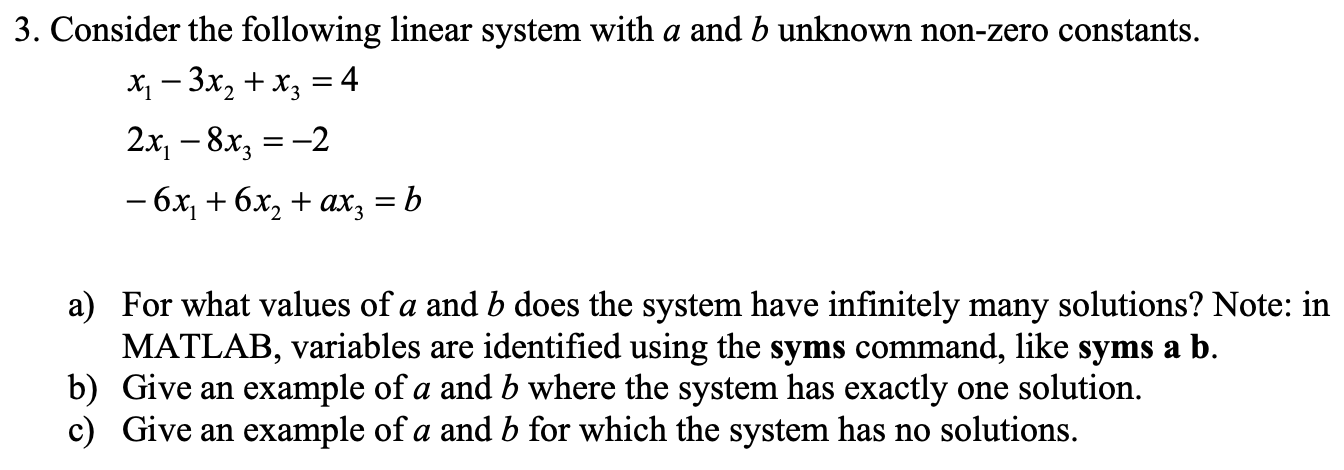 3. Consider the following linear system with $a$ and $b$ unknown non-zero constants.

$x_1 - 3x_2 + x_3 = 4$

$2x_1 - 8x_3 = -2$

$-6x_1 + 6x_2 + ax_3 = b$

a) For what values of $a$ and $b$ does the system have infinitely many solutions? Note: in MATLAB, variables are identified using the **syms** command, like **syms a b**.
b) Give an example of $a$ and $b$ where the system has exactly one solution.
c) Give an example of $a$ and $b$ for which the system has no solutions.